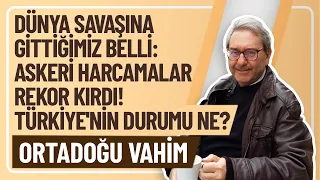 DÜNYA SAVAŞINA GİTTİĞİMİZ BELLİ: ASKERİ HARCAMALAR REKOR KIRDI! TÜRKİYE'NİN DURUMU NE?

ORTADOĞU VAHİM